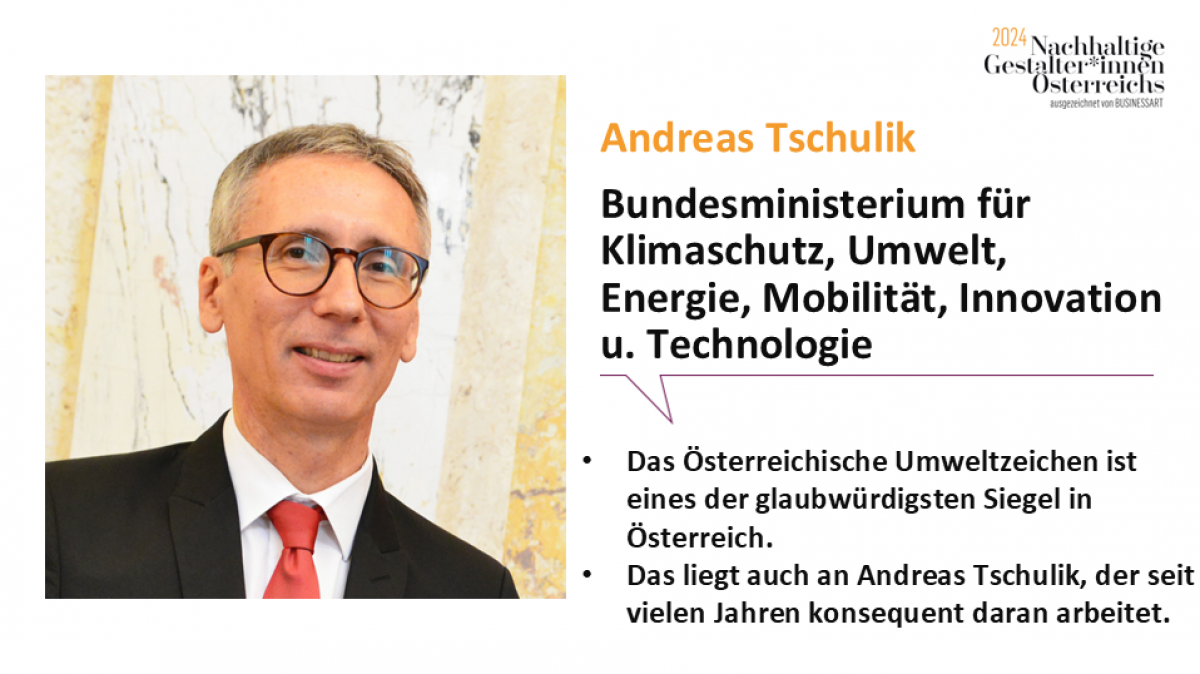 2024 Nachhaltige Gestalter*innen Österreichs
ausgezeichnet von BUSINESSART

Andreas Tschulik

Bundesministerium für Klimaschutz, Umwelt, Energie, Mobilität, Innovation u. Technologie

• Das Österreichische Umweltzeichen ist eines der glaubwürdigsten Siegel in Österreich.
• Das liegt auch an Andreas Tschulik, der seit vielen Jahren konsequent daran arbeitet.